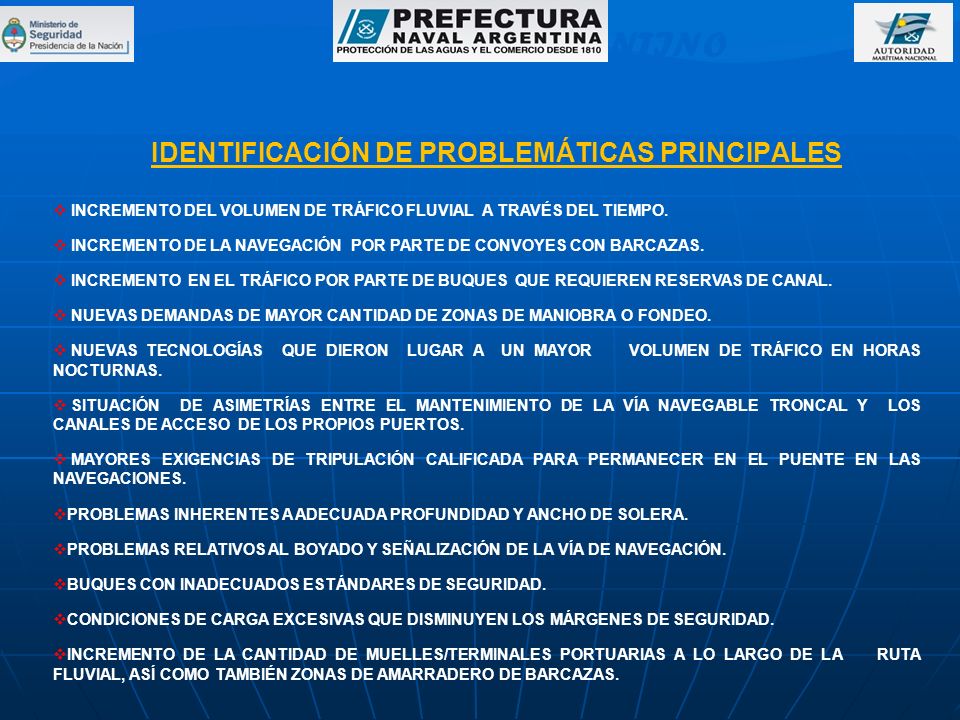 Ministerio de Seguridad
Presidencia de la Nación

PREFECTURA NAVAL ARGENTINA
PROTECCIÓN DE LAS AGUAS Y EL COMERCIO DESDE 1810

AUTORIDAD
MARÍTIMA NACIONAL

IDENTIFICACIÓN DE PROBLEMÁTICAS PRINCIPALES

❖ INCREMENTO DEL VOLUMEN DE TRÁFICO FLUVIAL A TRAVÉS DEL TIEMPO.

❖ INCREMENTO DE LA NAVEGACIÓN POR PARTE DE CONVOYES CON BARCAZAS.

❖ INCREMENTO EN EL TRÁFICO POR PARTE DE BUQUES QUE REQUIEREN RESERVAS DE CANAL.

❖ NUEVAS DEMANDAS DE MAYOR CANTIDAD DE ZONAS DE MANIOBRA O FONDEO.

❖ NUEVAS TECNOLOGÍAS QUE DIERON LUGAR A UN MAYOR VOLUMEN DE TRÁFICO EN HORAS NOCTURNAS.

❖ SITUACIÓN DE ASIMETRÍAS ENTRE EL MANTENIMIENTO DE LA VÍA NAVEGABLE TRONCAL Y LOS CANALES DE ACCESO DE LOS PROPIOS PUERTOS.

❖ MAYORES EXIGENCIAS DE TRIPULACIÓN CALIFICADA PARA PERMANECER EN EL PUENTE EN LAS NAVEGACIONES.

❖PROBLEMAS INHERENTES A ADECUADA PROFUNDIDAD Y ANCHO DE SOLERA.

❖PROBLEMAS RELATIVOS AL BOYADO Y SEÑALIZACIÓN DE LA VÍA DE NAVEGACIÓN.

❖BUQUES CON INADECUADOS ESTÁNDARES DE SEGURIDAD.

❖CONDICIONES DE CARGA EXCESIVAS QUE DISMINUYEN LOS MÁRGENES DE SEGURIDAD.

❖INCREMENTO DE LA CANTIDAD DE MUELLES/TERMINALES PORTUARIAS A LO LARGO DE LA RUTA FLUVIAL, ASÍ COMO TAMBIÉN ZONAS DE AMARRADERO DE BARCAZAS.